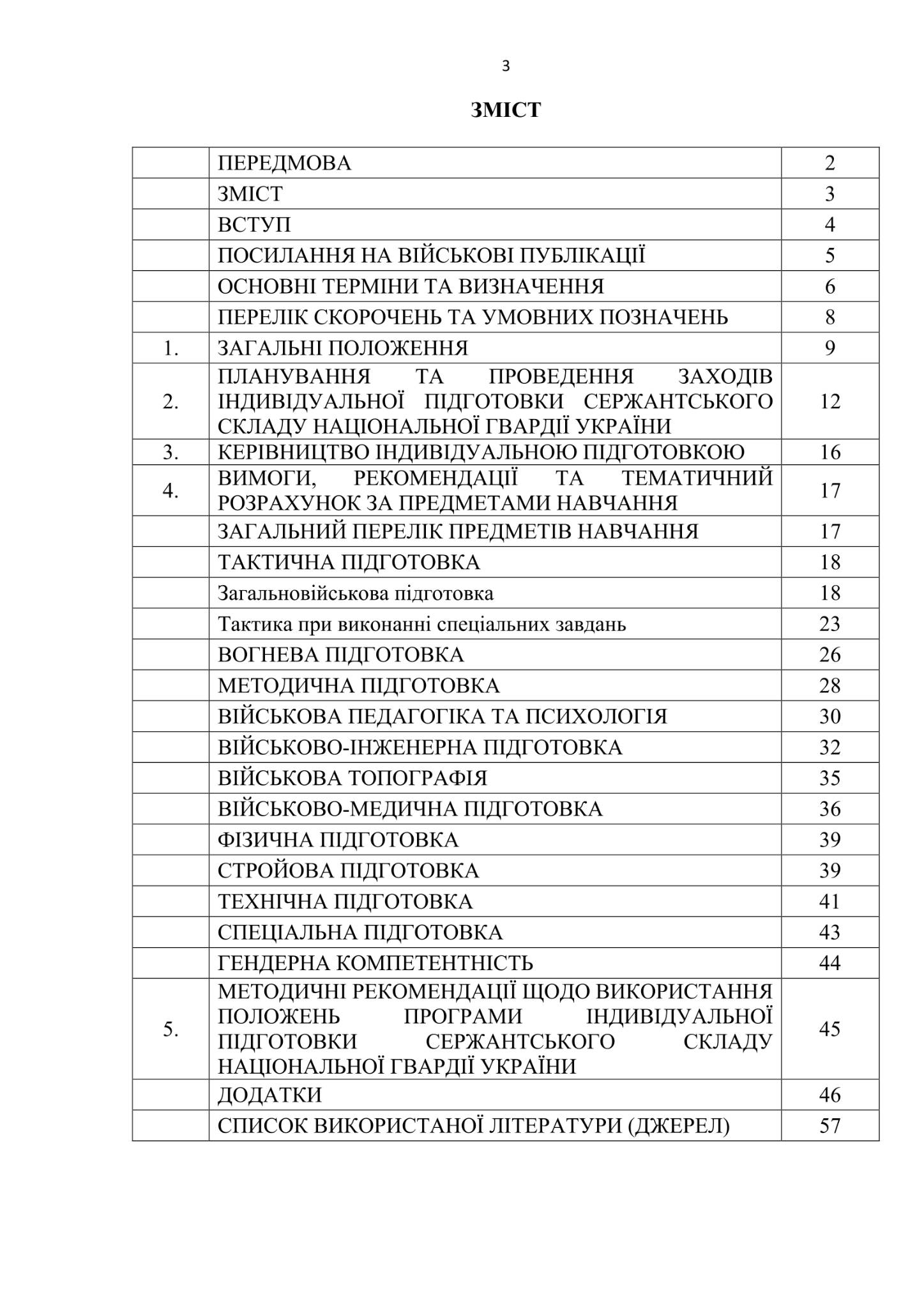 3

ЗМІСТ

| | | |
|---|---|---|
| | ПЕРЕДМОВА | 2 |
| | ЗМІСТ | 3 |
| | ВСТУП | 4 |
| | ПОСИЛАННЯ НА ВІЙСЬКОВІ ПУБЛІКАЦІЇ | 5 |
| | ОСНОВНІ ТЕРМІНИ ТА ВИЗНАЧЕННЯ | 6 |
| | ПЕРЕЛІК СКОРОЧЕНЬ ТА УМОВНИХ ПОЗНАЧЕНЬ | 8 |
| 1. | ЗАГАЛЬНІ ПОЛОЖЕННЯ | 9 |
| 2. | ПЛАНУВАННЯ ТА ПРОВЕДЕННЯ ЗАХОДІВ ІНДИВІДУАЛЬНОЇ ПІДГОТОВКИ СЕРЖАНТСЬКОГО СКЛАДУ НАЦІОНАЛЬНОЇ ГВАРДІЇ УКРАЇНИ | 12 |
| 3. | КЕРІВНИЦТВО ІНДИВІДУАЛЬНОЮ ПІДГОТОВКОЮ | 16 |
| 4. | ВИМОГИ, РЕКОМЕНДАЦІЇ ТА ТЕМАТИЧНИЙ РОЗРАХУНОК ЗА ПРЕДМЕТАМИ НАВЧАННЯ | 17 |
| | ЗАГАЛЬНИЙ ПЕРЕЛІК ПРЕДМЕТІВ НАВЧАННЯ | 17 |
| | ТАКТИЧНА ПІДГОТОВКА | 18 |
| | Загальновійськова підготовка | 18 |
| | Тактика при виконанні спеціальних завдань | 23 |
| | ВОГНЕВА ПІДГОТОВКА | 26 |
| | МЕТОДИЧНА ПІДГОТОВКА | 28 |
| | ВІЙСЬКОВА ПЕДАГОГІКА ТА ПСИХОЛОГІЯ | 30 |
| | ВІЙСЬКОВО-ІНЖЕНЕРНА ПІДГОТОВКА | 32 |
| | ВІЙСЬКОВА ТОПОГРАФІЯ | 35 |
| | ВІЙСЬКОВО-МЕДИЧНА ПІДГОТОВКА | 36 |
| | ФІЗИЧНА ПІДГОТОВКА | 39 |
| | СТРОЙОВА ПІДГОТОВКА | 39 |
| | ТЕХНІЧНА ПІДГОТОВКА | 41 |
| | СПЕЦІАЛЬНА ПІДГОТОВКА | 43 |
| | ГЕНДЕРНА КОМПЕТЕНТНІСТЬ | 44 |
| 5. | МЕТОДИЧНІ РЕКОМЕНДАЦІЇ ЩОДО ВИКОРИСТАННЯ ПОЛОЖЕНЬ ПРОГРАМИ ІНДИВІДУАЛЬНОЇ ПІДГОТОВКИ СЕРЖАНТСЬКОГО СКЛАДУ НАЦІОНАЛЬНОЇ ГВАРДІЇ УКРАЇНИ | 45 |
| | ДОДАТКИ | 46 |
| | СПИСОК ВИКОРИСТАНОЇ ЛІТЕРАТУРИ (ДЖЕРЕЛ) | 57 |